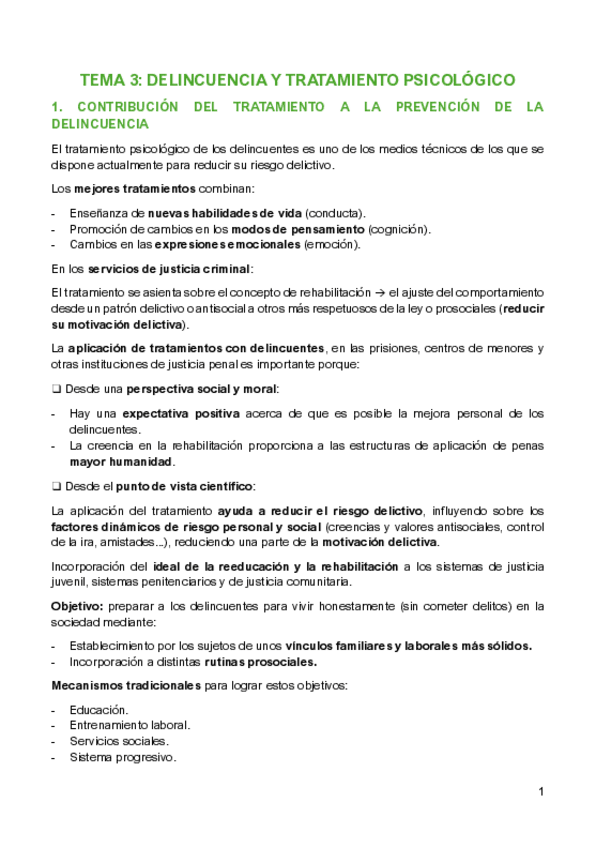 TEMA 3: DELINCUENCIA Y TRATAMIENTO PSICOLÓGICO

1. CONTRIBUCIÓN DEL TRATAMIENTO A LA PREVENCIÓN DE LA DELINCUENCIA

El tratamiento psicológico de los delincuentes es uno de los medios técnicos de los que se dispone actualmente para reducir su riesgo delictivo.

Los mejores tratamientos combinan:

- Enseñanza de nuevas habilidades de vida (conducta).
- Promoción de cambios en los modos de pensamiento (cognición).
- Cambios en las expresiones emocionales (emoción).

En los servicios de justicia criminal:

El tratamiento se asienta sobre el concepto de rehabilitación → el ajuste del comportamiento desde un patrón delictivo o antisocial a otros más respetuosos de la ley o prosociales (reducir su motivación delictiva).

La aplicación de tratamientos con delincuentes, en las prisiones, centros de menores y otras instituciones de justicia penal es importante porque:

❑ Desde una perspectiva social y moral:

- Hay una expectativa positiva acerca de que es posible la mejora personal de los delincuentes.
- La creencia en la rehabilitación proporciona a las estructuras de aplicación de penas mayor humanidad.

❑ Desde el punto de vista científico:

La aplicación del tratamiento ayuda a reducir el riesgo delictivo, influyendo sobre los factores dinámicos de riesgo personal y social (creencias y valores antisociales, control de la ira, amistades...), reduciendo una parte de la motivación delictiva.

Incorporación del ideal de la reeducación y la rehabilitación a los sistemas de justicia juvenil, sistemas penitenciarios y de justicia comunitaria.

Objetivo: preparar a los delincuentes para vivir honestamente (sin cometer delitos) en la sociedad mediante:

- Establecimiento por los sujetos de unos vínculos familiares y laborales más sólidos.
- Incorporación a distintas rutinas prosociales.

Mecanismos tradicionales para lograr estos objetivos:

- Educación.
- Entrenamiento laboral.
- Servicios sociales.
- Sistema progresivo.

1